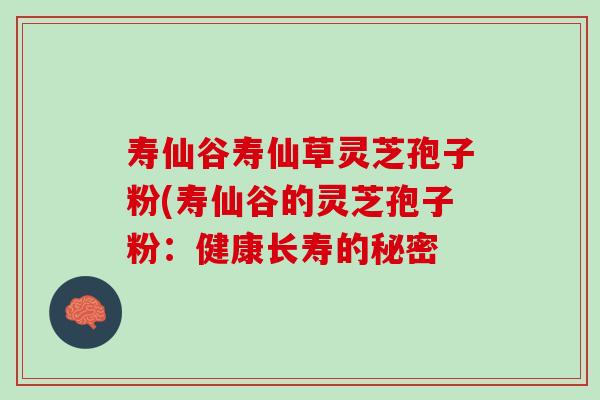 寿仙谷寿仙草灵芝孢子粉(寿仙谷的灵芝孢子粉：健康长寿的秘密